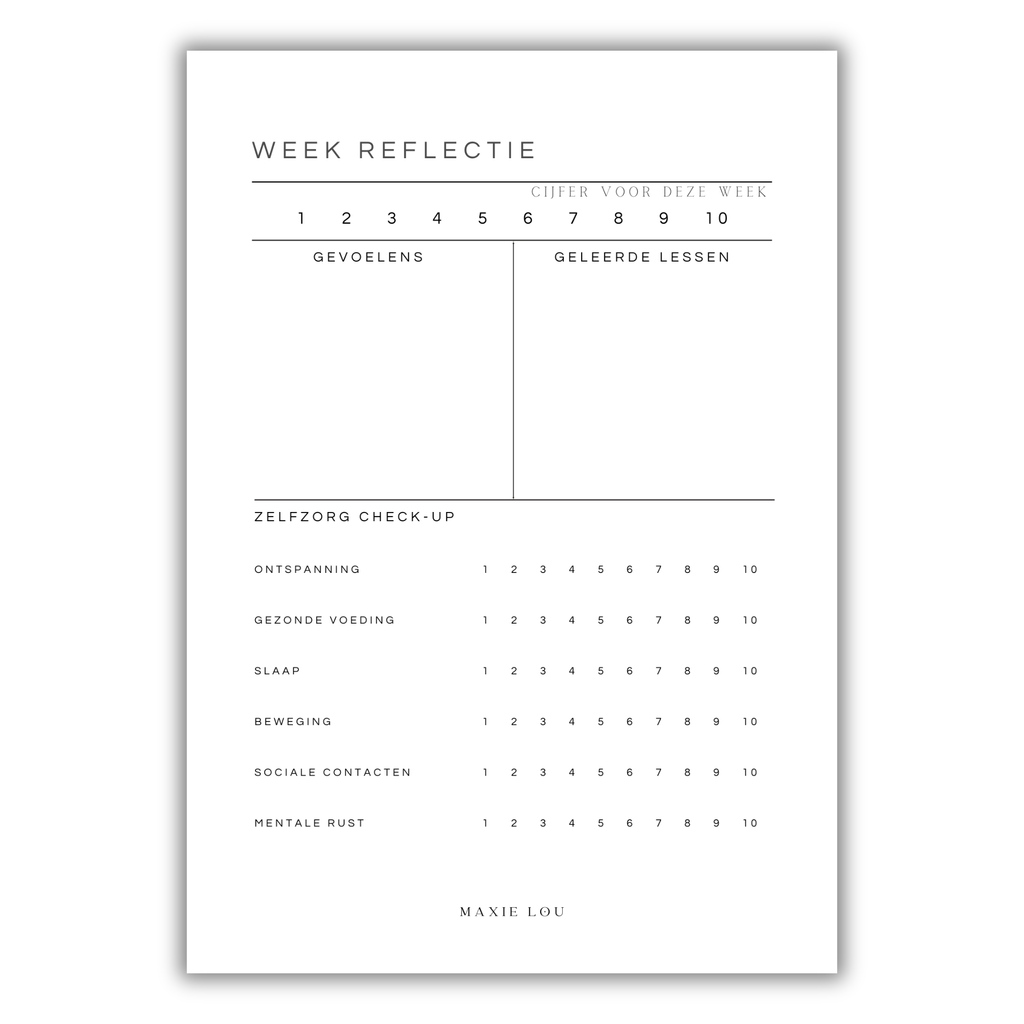 WEEK REFLECTIE

CIJFER VOOR DEZE WEEK

1 2 3 4 5 6 7 8 9 10

GEVOELENS

GELEERDE LESSEN

ZELFZORG CHECK-UP

ONTSPANNING 1 2 3 4 5 6 7 8 9 10

GEZONDE VOEDING 1 2 3 4 5 6 7 8 9 10

SLAAP 1 2 3 4 5 6 7 8 9 10

BEWEGING 1 2 3 4 5 6 7 8 9 10

SOCIALE CONTACTEN 1 2 3 4 5 6 7 8 9 10

MENTALE RUST 1 2 3 4 5 6 7 8 9 10

MAXIE LOU